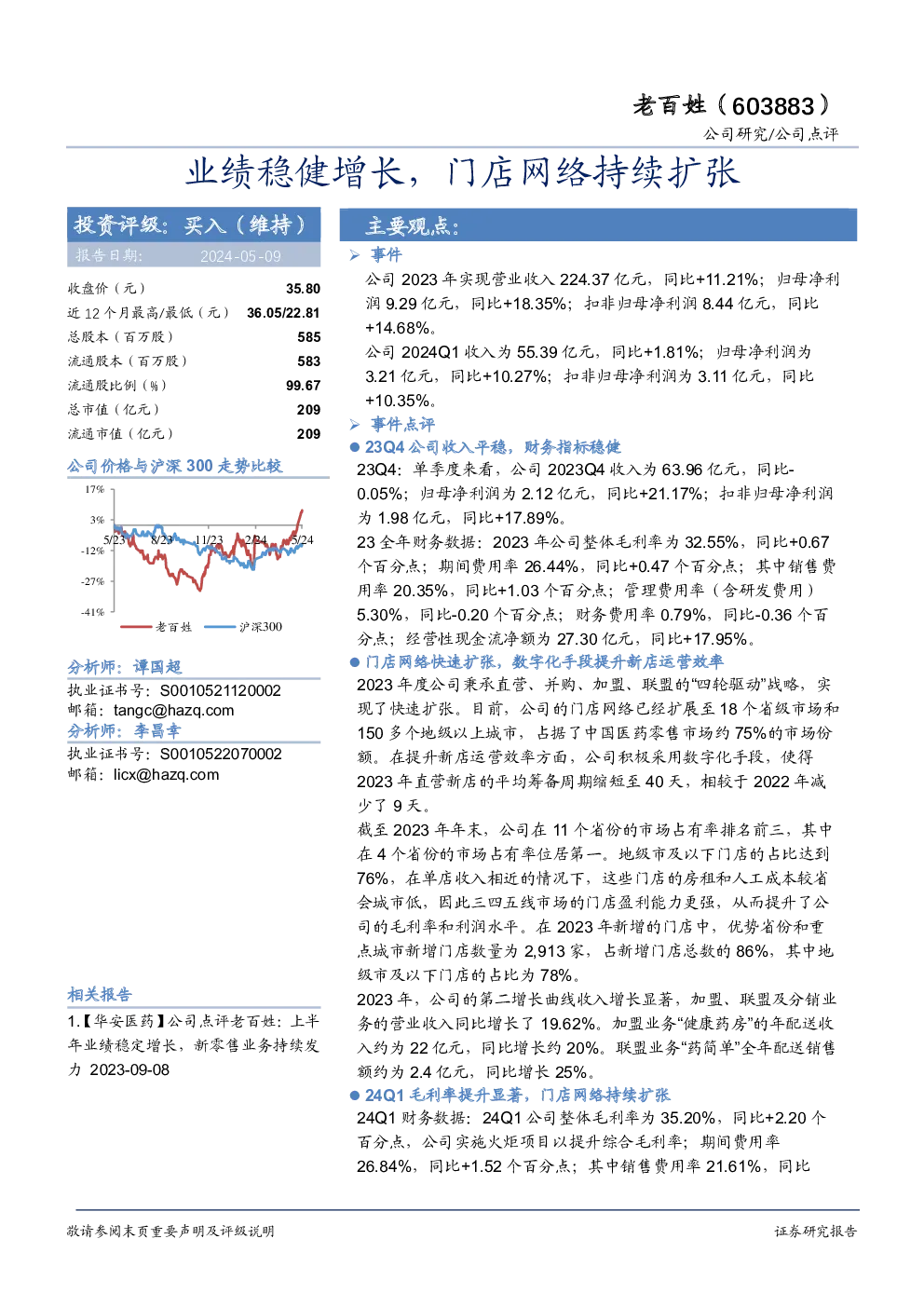 老百姓（603883）

公司研究/公司点评

业绩稳健增长，门店网络持续扩张

投资评级：买入（维持）

报告日期： 2024-05-09

| 收盘价（元） | 35.80 |
|---|---|
| 近 12 个月最高/最低（元） | 36.05/22.81 |
| 总股本（百万股） | 585 |
| 流通股本（百万股） | 583 |
| 流通股比例（%） | 99.67 |
| 总市值（亿元） | 209 |
| 流通市值（亿元） | 209 |

公司价格与沪深 300 走势比较

17%
3%
-12%
-27%
-41%
5/23 8/23 11/23 2/24 5/24
老百姓 沪深300

分析师：谭国超
执业证书号：S0010521120002
邮箱：tangc@hazq.com

分析师：李昌幸
执业证书号：S0010522070002
邮箱：licx@hazq.com

相关报告

1.【华安医药】公司点评老百姓：上半年业绩稳定增长，新零售业务持续发力 2023-09-08

主要观点：

➢ 事件

公司 2023 年实现营业收入 224.37 亿元，同比+11.21%；归母净利润 9.29 亿元，同比+18.35%；扣非归母净利润 8.44 亿元，同比+14.68%。

公司 2024Q1 收入为 55.39 亿元，同比+1.81%；归母净利润为 3.21 亿元，同比+10.27%；扣非归母净利润为 3.11 亿元，同比+10.35%。

➢ 事件点评

● 23Q4 公司收入平稳，财务指标稳健

23Q4：单季度来看，公司 2023Q4 收入为 63.96 亿元，同比-0.05%；归母净利润为 2.12 亿元，同比+21.17%；扣非归母净利润为 1.98 亿元，同比+17.89%。

23 全年财务数据：2023 年公司整体毛利率为 32.55%，同比+0.67 个百分点；期间费用率 26.44%，同比+0.47 个百分点；其中销售费用率 20.35%，同比+1.03 个百分点；管理费用率（含研发费用）5.30%，同比-0.20 个百分点；财务费用率 0.79%，同比-0.36 个百分点；经营性现金流净额为 27.30 亿元，同比+17.95%。

● 门店网络快速扩张，数字化手段提升新店运营效率

2023 年度公司秉承直营、并购、加盟、联盟的“四轮驱动”战略，实现了快速扩张。目前，公司的门店网络已经扩展至 18 个省级市场和 150 多个地级以上城市，占据了中国医药零售市场约 75%的市场份额。在提升新店运营效率方面，公司积极采用数字化手段，使得 2023 年直营新店的平均筹备周期缩短至 40 天，相较于 2022 年减少了 9 天。

截至 2023 年年末，公司在 11 个省份的市场占有率排名前三，其中在 4 个省份的市场占有率位居第一。地级市及以下门店的占比达到 76%，在单店收入相近的情况下，这些门店的房租和人工成本较省会城市低，因此三四五线市场的门店盈利能力更强，从而提升了公司的毛利率和利润水平。在 2023 年新增的门店中，优势省份和重点城市新增门店数量为 2,913 家，占新增门店总数的 86%，其中地级市及以下门店的占比为 78%。

2023 年，公司的第二增长曲线收入增长显著，加盟、联盟及分销业务的营业收入同比增长了 19.62%。加盟业务“健康药房”的年配送收入约为 22 亿元，同比增长约 20%。联盟业务“药简单”全年配送销售额约为 2.4 亿元，同比增长 25%。

● 24Q1 毛利率提升显著，门店网络持续扩张

24Q1 财务数据：24Q1 公司整体毛利率为 35.20%，同比+2.20 个百分点，公司实施火炬项目以提升综合毛利率；期间费用率 26.84%，同比+1.52 个百分点；其中销售费用率 21.61%，同比

敬请参阅末页重要声明及评级说明

证券研究报告